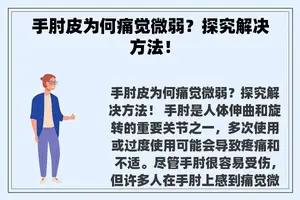 手肘皮为何痛觉微弱？探究解决方法！

手肘皮为何痛觉微弱？探究解决方法！ 手肘是人体伸曲和旋转的重要关节之一，多次使用或过度使用可能会导致疼痛和不适。尽管手肘很容易受伤，但许多人在手肘上感到痛觉微